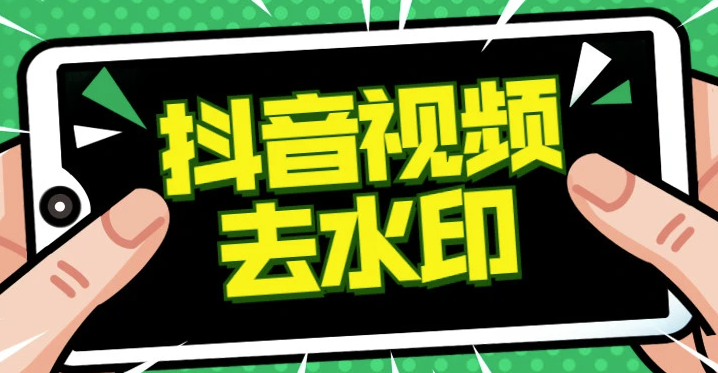 抖音视频
去水印